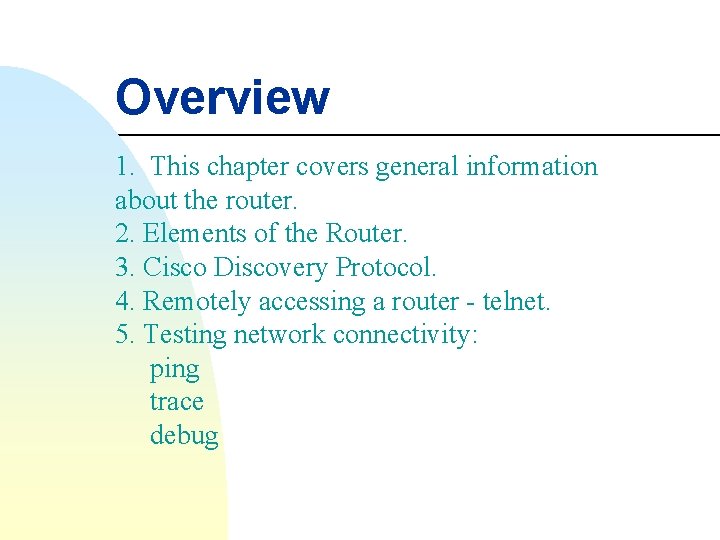 Overview

1. This chapter covers general information about the router.
2. Elements of the Router.
3. Cisco Discovery Protocol.
4. Remotely accessing a router - telnet.
5. Testing network connectivity:
ping
trace
debug